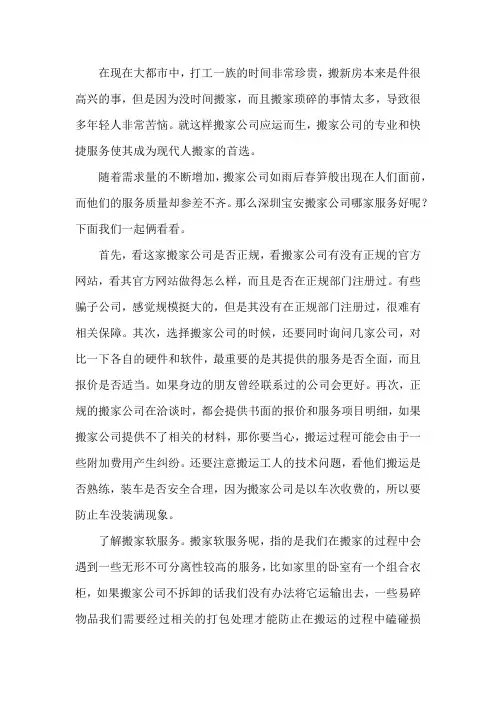 在现在大都市中，打工一族的时间非常珍贵，搬新房本来是件很高兴的事，但是因为没时间搬家，而且搬家琐碎的事情太多，导致很多年轻人非常苦恼。就这样搬家公司应运而生，搬家公司的专业和快捷服务使其成为现代人搬家的首选。

随着需求量的不断增加，搬家公司如雨后春笋般出现在人们面前，而他们的服务质量却参差不齐。那么深圳宝安搬家公司哪家服务好呢？下面我们一起俩看看。

首先，看这家搬家公司是否正规，看搬家公司有没有正规的官方网站，看其官方网站做得怎么样，而且是否在正规部门注册过。有些骗子公司，感觉规模挺大的，但是其没有在正规部门注册过，很难有相关保障。其次，选择搬家公司的时候，还要同时询问几家公司，对比一下各自的硬件和软件，最重要的是其提供的服务是否全面，而且报价是否适当。如果身边的朋友曾经联系过的公司会更好。再次，正规的搬家公司在洽谈时，都会提供书面的报价和服务项目明细，如果搬家公司提供不了相关的材料，那你要当心，搬运过程可能会由于一些附加费用产生纠纷。还要注意搬运工人的技术问题，看他们搬运是否熟练，装车是否安全合理，因为搬家公司是以车次收费的，所以要防止车没装满现象。

了解搬家软服务。搬家软服务呢，指的是我们在搬家的过程中会遇到一些无形不可分离性较高的服务，比如家里的卧室有一个组合衣柜，如果搬家公司不拆卸的话我们没有办法将它运输出去，一些易碎物品我们需要经过相关的打包处理才能防止在搬运的过程中磕碰损